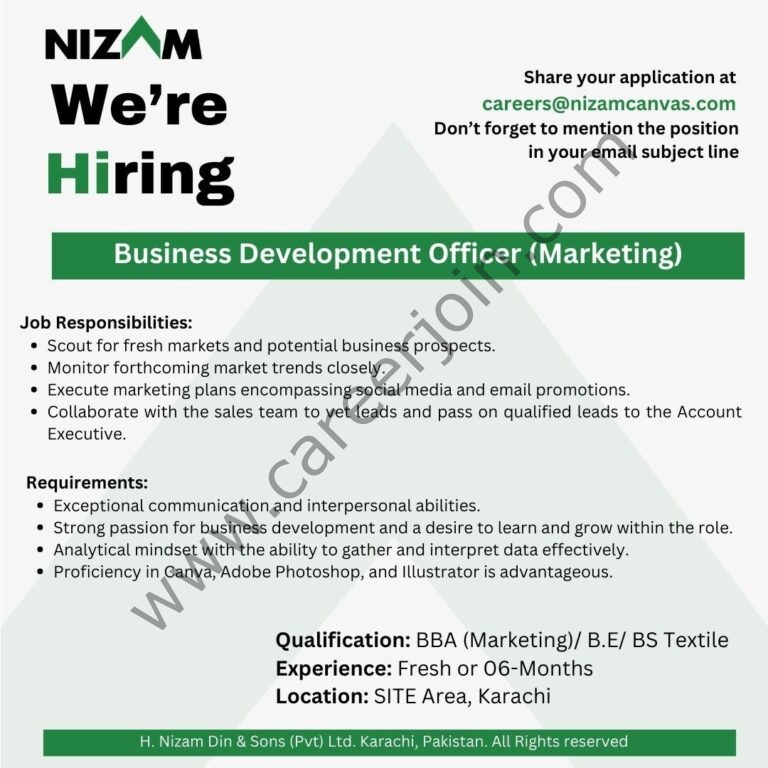 NIZAM

We're Hiring

Share your application at
careers@nizamcanvas.com
Don't forget to mention the position
in your email subject line

Business Development Officer (Marketing)

Job Responsibilities:
• Scout for fresh markets and potential business prospects.
• Monitor forthcoming market trends closely.
• Execute marketing plans encompassing social media and email promotions.
• Collaborate with the sales team to vet leads and pass on qualified leads to the Account Executive.

Requirements:
• Exceptional communication and interpersonal abilities.
• Strong passion for business development and a desire to learn and grow within the role.
• Analytical mindset with the ability to gather and interpret data effectively.
• Proficiency in Canva, Adobe Photoshop, and Illustrator is advantageous.

Qualification: BBA (Marketing)/ B.E/ BS Textile
Experience: Fresh or 06-Months
Location: SITE Area, Karachi

H. Nizam Din & Sons (Pvt) Ltd. Karachi, Pakistan. All Rights reserved

www.careerjoin.com